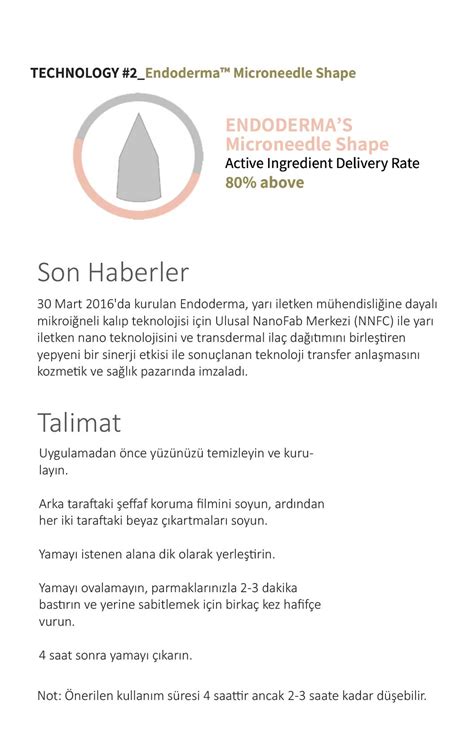 TECHNOLOGY #2_Endoderma™ Microneedle Shape

ENDODERMA'S Microneedle Shape
Active Ingredient Delivery Rate
80% above

Son Haberler

30 Mart 2016'da kurulan Endoderma, yarı iletken mühendisliğine dayalı mikroiğneli kalıp teknolojisi için Ulusal NanoFab Merkezi (NNFC) ile yarı iletken nano teknolojisini ve transdermal ilaç dağıtımını birleştiren yepyeni bir sinerji etkisi ile sonuçlanan teknoloji transfer anlaşmasını kozmetik ve sağlık pazarında imzaladı.

Talimat

Uygulamadan önce yüzünüzü temizleyin ve kurulayın.

Arka taraftaki şeffaf koruma filmini soyun, ardından her iki taraftaki beyaz çıkartmaları soyun.

Yamayı istenen alana dik olarak yerleştirin.

Yamayı ovalamayın, parmaklarınızla 2-3 dakika bastırın ve yerine sabitlemek için birkaç kez hafifçe vurun.

4 saat sonra yamayı çıkarın.

Not: Önerilen kullanım süresi 4 saattir ancak 2-3 saate kadar düşebilir.